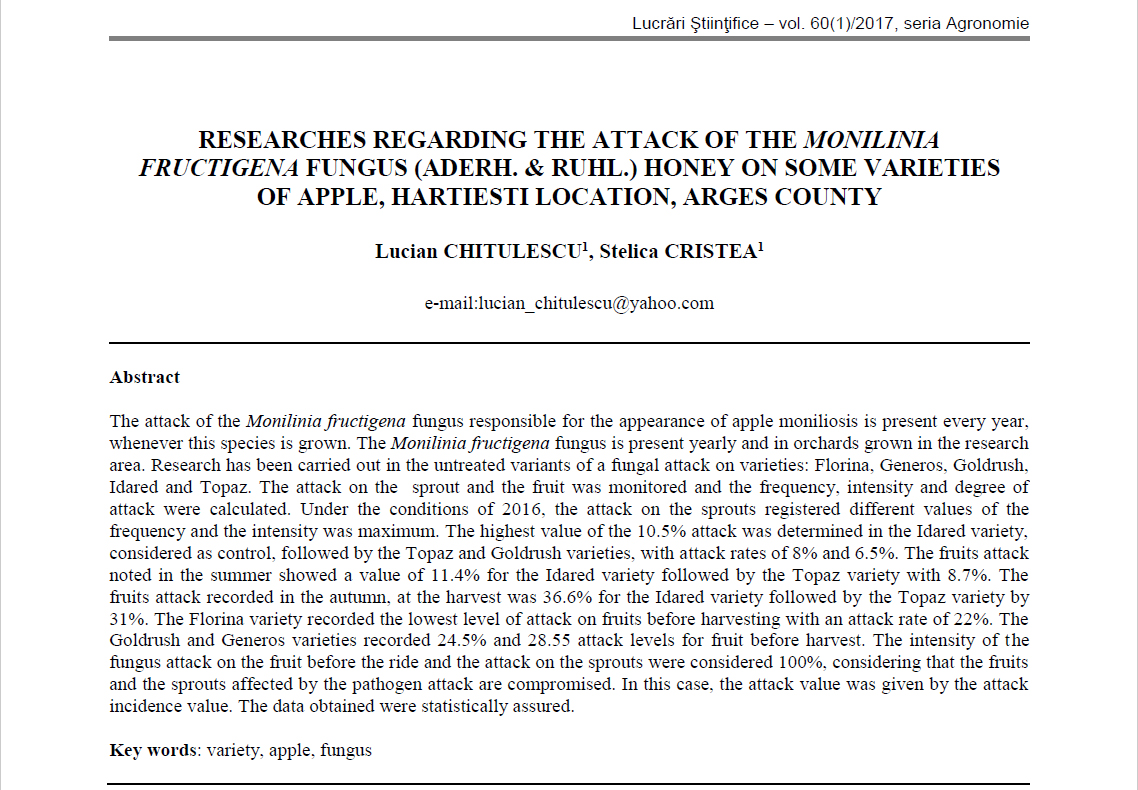 Lucrări Ştiinţifice – vol. 60(1)/2017, seria Agronomie

RESEARCHES REGARDING THE ATTACK OF THE MONILINIA FRUCTIGENA FUNGUS (ADERH. & RUHL.) HONEY ON SOME VARIETIES OF APPLE, HARTIESTI LOCATION, ARGES COUNTY

Lucian CHITULESCU$^1$, Stelica CRISTEA$^1$

e-mail:lucian_chitulescu@yahoo.com

Abstract

The attack of the Monilinia fructigena fungus responsible for the appearance of apple moniliosis is present every year, whenever this species is grown. The Monilinia fructigena fungus is present yearly and in orchards grown in the research area. Research has been carried out in the untreated variants of a fungal attack on varieties: Florina, Generos, Goldrush, Idared and Topaz. The attack on the sprout and the fruit was monitored and the frequency, intensity and degree of attack were calculated. Under the conditions of 2016, the attack on the sprouts registered different values of the frequency and the intensity was maximum. The highest value of the 10.5% attack was determined in the Idared variety, considered as control, followed by the Topaz and Goldrush varieties, with attack rates of 8% and 6.5%. The fruits attack noted in the summer showed a value of 11.4% for the Idared variety followed by the Topaz variety with 8.7%. The fruits attack recorded in the autumn, at the harvest was 36.6% for the Idared variety followed by the Topaz variety by 31%. The Florina variety recorded the lowest level of attack on fruits before harvesting with an attack rate of 22%. The Goldrush and Generos varieties recorded 24.5% and 28.55 attack levels for fruit before harvest. The intensity of the fungus attack on the fruit before the ride and the attack on the sprouts were considered 100%, considering that the fruits and the sprouts affected by the pathogen attack are compromised. In this case, the attack value was given by the attack incidence value. The data obtained were statistically assured.

Key words: variety, apple, fungus